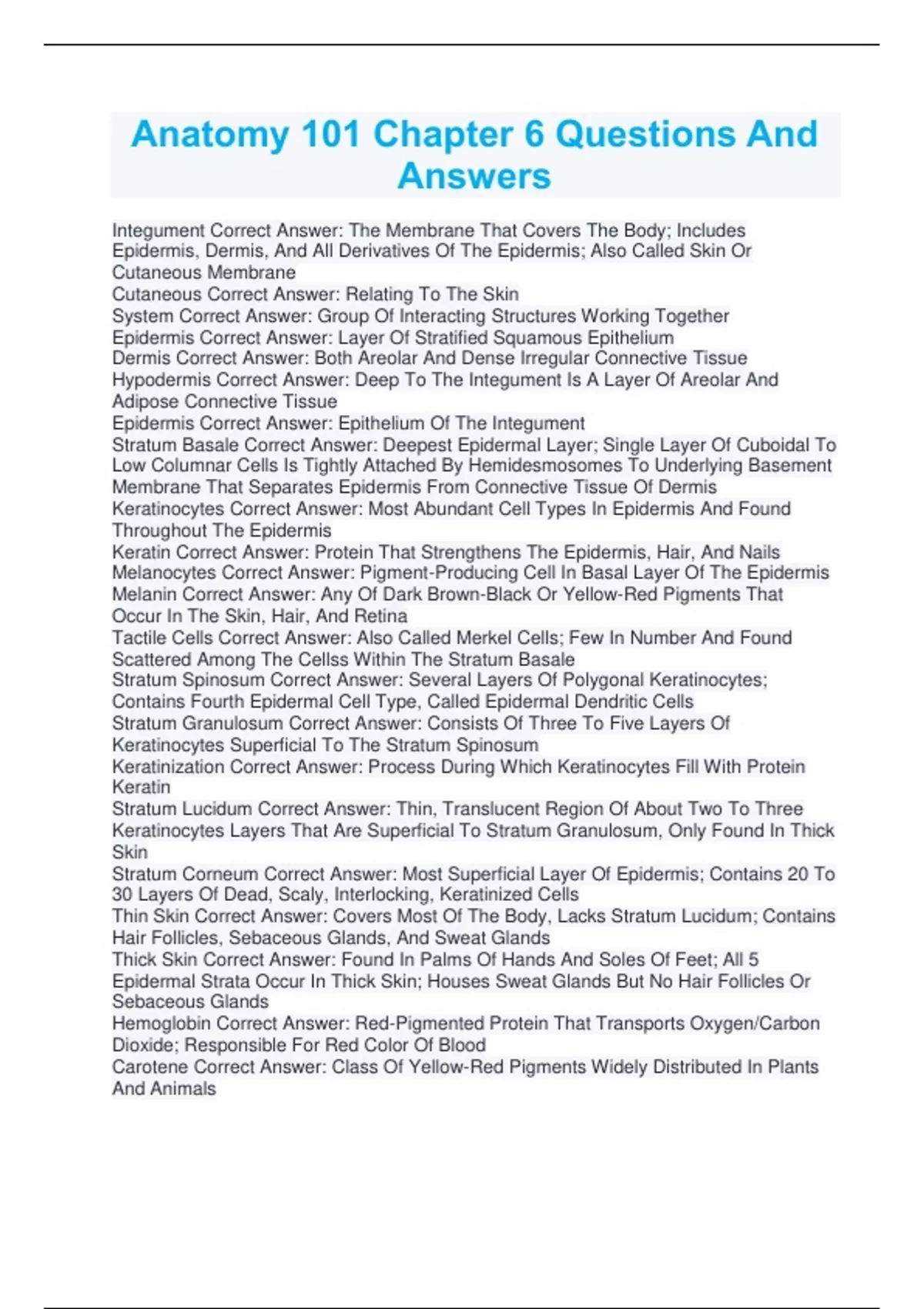 Anatomy 101 Chapter 6 Questions And Answers

Integument Correct Answer: The Membrane That Covers The Body; Includes Epidermis, Dermis, And All Derivatives Of The Epidermis; Also Called Skin Or Cutaneous Membrane
Cutaneous Correct Answer: Relating To The Skin
System Correct Answer: Group Of Interacting Structures Working Together
Epidermis Correct Answer: Layer Of Stratified Squamous Epithelium
Dermis Correct Answer: Both Areolar And Dense Irregular Connective Tissue
Hypodermis Correct Answer: Deep To The Integument Is A Layer Of Areolar And Adipose Connective Tissue
Epidermis Correct Answer: Epithelium Of The Integument
Stratum Basale Correct Answer: Deepest Epidermal Layer; Single Layer Of Cuboidal To Low Columnar Cells Is Tightly Attached By Hemidesmosomes To Underlying Basement Membrane That Separates Epidermis From Connective Tissue Of Dermis
Keratinocytes Correct Answer: Most Abundant Cell Types In Epidermis And Found Throughout The Epidermis
Keratin Correct Answer: Protein That Strengthens The Epidermis, Hair, And Nails
Melanocytes Correct Answer: Pigment-Producing Cell In Basal Layer Of The Epidermis
Melanin Correct Answer: Any Of Dark Brown-Black Or Yellow-Red Pigments That Occur In The Skin, Hair, And Retina
Tactile Cells Correct Answer: Also Called Merkel Cells; Few In Number And Found Scattered Among The Cellss Within The Stratum Basale
Stratum Spinosum Correct Answer: Several Layers Of Polygonal Keratinocytes; Contains Fourth Epidermal Cell Type, Called Epidermal Dendritic Cells
Stratum Granulosum Correct Answer: Consists Of Three To Five Layers Of Keratinocytes Superficial To The Stratum Spinosum
Keratinization Correct Answer: Process During Which Keratinocytes Fill With Protein Keratin
Stratum Lucidum Correct Answer: Thin, Translucent Region Of About Two To Three Keratinocytes Layers That Are Superficial To Stratum Granulosum, Only Found In Thick Skin
Stratum Corneum Correct Answer: Most Superficial Layer Of Epidermis; Contains 20 To 30 Layers Of Dead, Scaly, Interlocking, Keratinized Cells
Thin Skin Correct Answer: Covers Most Of The Body, Lacks Stratum Lucidum; Contains Hair Follicles, Sebaceous Glands, And Sweat Glands
Thick Skin Correct Answer: Found In Palms Of Hands And Soles Of Feet; All 5 Epidermal Strata Occur In Thick Skin; Houses Sweat Glands But No Hair Follicles Or Sebaceous Glands
Hemoglobin Correct Answer: Red-Pigmented Protein That Transports Oxygen/Carbon Dioxide; Responsible For Red Color Of Blood
Carotene Correct Answer: Class Of Yellow-Red Pigments Widely Distributed In Plants And Animals